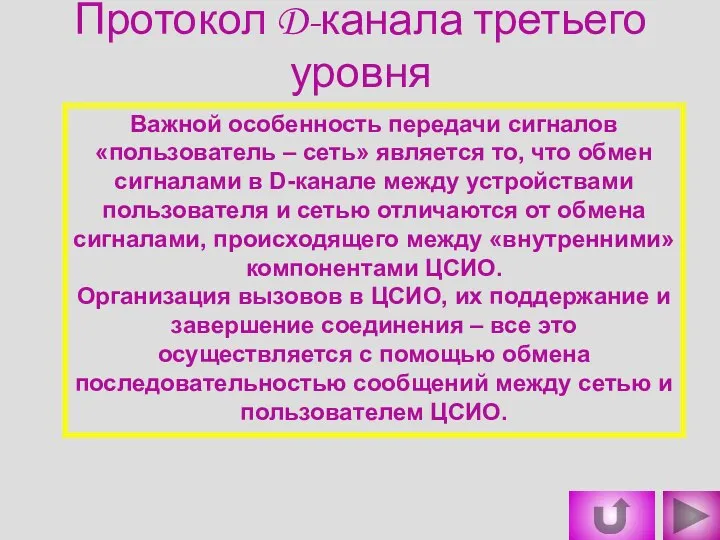 Протокол D-канала третьего уровня

Важной особенность передачи сигналов «пользователь – сеть» является то, что обмен сигналами в D-канале между устройствами пользователя и сетью отличаются от обмена сигналами, происходящего между «внутренними» компонентами ЦСИО.
Организация вызовов в ЦСИО, их поддержание и завершение соединения – все это осуществляется с помощью обмена последовательностью сообщений между сетью и пользователем ЦСИО.